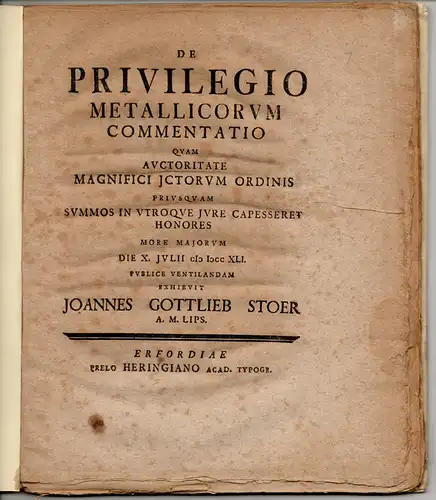 DE
PRIVILEGIO
METALLICORVM
COMMENTATIO
QVAM
AVCTORITATE
MAGNIFICI JCTORVM ORDINIS
PRIVSQVAM
SVMMOS IN VTROQVE JVRE CAPESSERET HONORES
MORE MAJORVM
DIE X. JVLII cIɔ Iɔcc XLI.
PVBLICE VENTILANDAM
EXHIBVIT
JOANNES GOTTLIEB STOER
A. M. LIPS.

ERFORDIAE
PRELO HERINGIANO ACAD. TYPOGR.